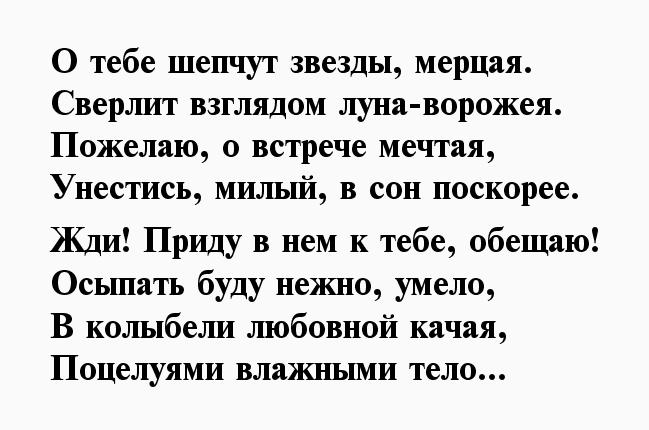 О тебе шепчут звезды, мерцая.
Сверлит взглядом луна-ворожея.
Пожелаю, о встрече мечтая,
Унестись, милый, в сон поскорее.

Жди! Приду в нем к тебе, обещаю!
Осыпать буду нежно, умело,
В колыбели любовной качая,
Поцелуями влажными тело...